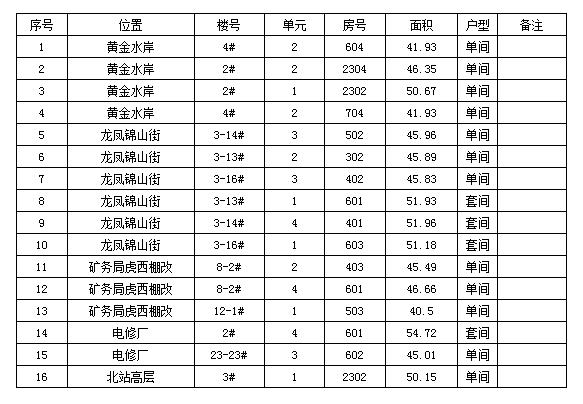 | 序号 | 位置 | 楼号 | 单元 | 房号 | 面积 | 户型 | 备注 |
|---|---|---|---|---|---|---|---|
| 1 | 黄金水岸 | 4# | 2 | 604 | 41.93 | 单间 | |
| 2 | 黄金水岸 | 2# | 2 | 2304 | 46.35 | 单间 | |
| 3 | 黄金水岸 | 2# | 1 | 2302 | 50.67 | 单间 | |
| 4 | 黄金水岸 | 4# | 2 | 704 | 41.93 | 单间 | |
| 5 | 龙凤锦山街 | 3-14# | 3 | 502 | 45.96 | 单间 | |
| 6 | 龙凤锦山街 | 3-13# | 2 | 302 | 45.89 | 单间 | |
| 7 | 龙凤锦山街 | 3-16# | 3 | 402 | 45.83 | 单间 | |
| 8 | 龙凤锦山街 | 3-13# | 1 | 601 | 51.93 | 套间 | |
| 9 | 龙凤锦山街 | 3-14# | 4 | 401 | 51.96 | 套间 | |
| 10 | 龙凤锦山街 | 3-16# | 1 | 603 | 51.18 | 套间 | |
| 11 | 矿务局虎西棚改 | 8-2# | 2 | 403 | 45.49 | 单间 | |
| 12 | 矿务局虎西棚改 | 8-2# | 4 | 601 | 46.66 | 单间 | |
| 13 | 矿务局虎西棚改 | 12-1# | 1 | 503 | 40.5 | 单间 | |
| 14 | 电修厂 | 2# | 4 | 601 | 54.72 | 套间 | |
| 15 | 电修厂 | 23-23# | 3 | 602 | 45.01 | 单间 | |
| 16 | 北站高层 | 3# | 1 | 2302 | 50.15 | 单间 | |